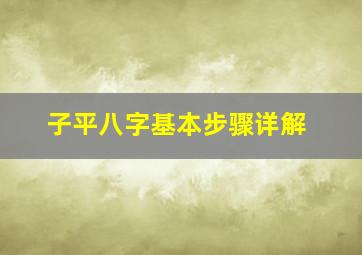 子平八字基本步骤详解